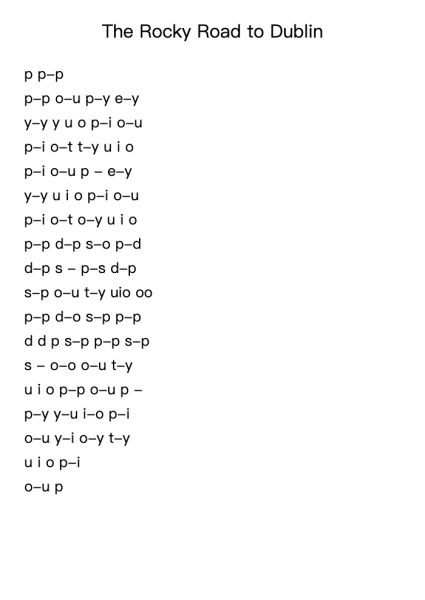 The Rocky Road to Dublin

p p–p
p–p o–u p–y e–y
y–y y u o p–i o–u
p–i o–t t–y u i o
p–i o–u p – e–y
y–y u i o p–i o–u
p–i o–t o–y u i o
p–p d–p s–o p–d
d–p s – p–s d–p
s–p o–u t–y uio oo
p–p d–o s–p p–p
d d p s–p p–p s–p
s – o–o o–u t–y
u i o p–p o–u p –
p–y y–u i–o p–i
o–u y–i o–y t–y
u i o p–i
o–u p